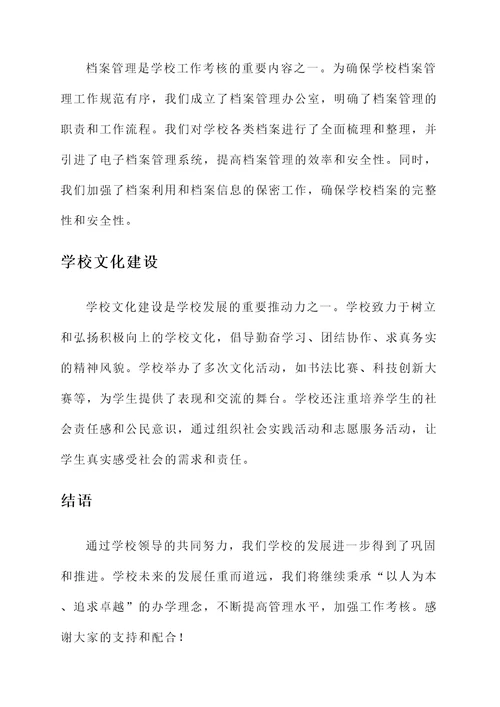 档案管理是学校工作考核的重要内容之一。为确保学校档案管理工作规范有序，我们成立了档案管理办公室，明确了档案管理的职责和工作流程。我们对学校各类档案进行了全面梳理和整理，并引进了电子档案管理系统，提高档案管理的效率和安全性。同时，我们加强了档案利用和档案信息的保密工作，确保学校档案的完整性和安全性。

学校文化建设

学校文化建设是学校发展的重要推动力之一。学校致力于树立和弘扬积极向上的学校文化，倡导勤奋学习、团结协作、求真务实的精神风貌。学校举办了多次文化活动，如书法比赛、科技创新大赛等，为学生提供了表现和交流的舞台。学校还注重培养学生的社会责任感和公民意识，通过组织社会实践活动和志愿服务活动，让学生真实感受社会的需求和责任。

结语

通过学校领导的共同努力，我们学校的发展进一步得到了巩固和推进。学校未来的发展任重而道远，我们将继续秉承“以人为本、追求卓越”的办学理念，不断提高管理水平，加强工作考核。感谢大家的支持和配合！